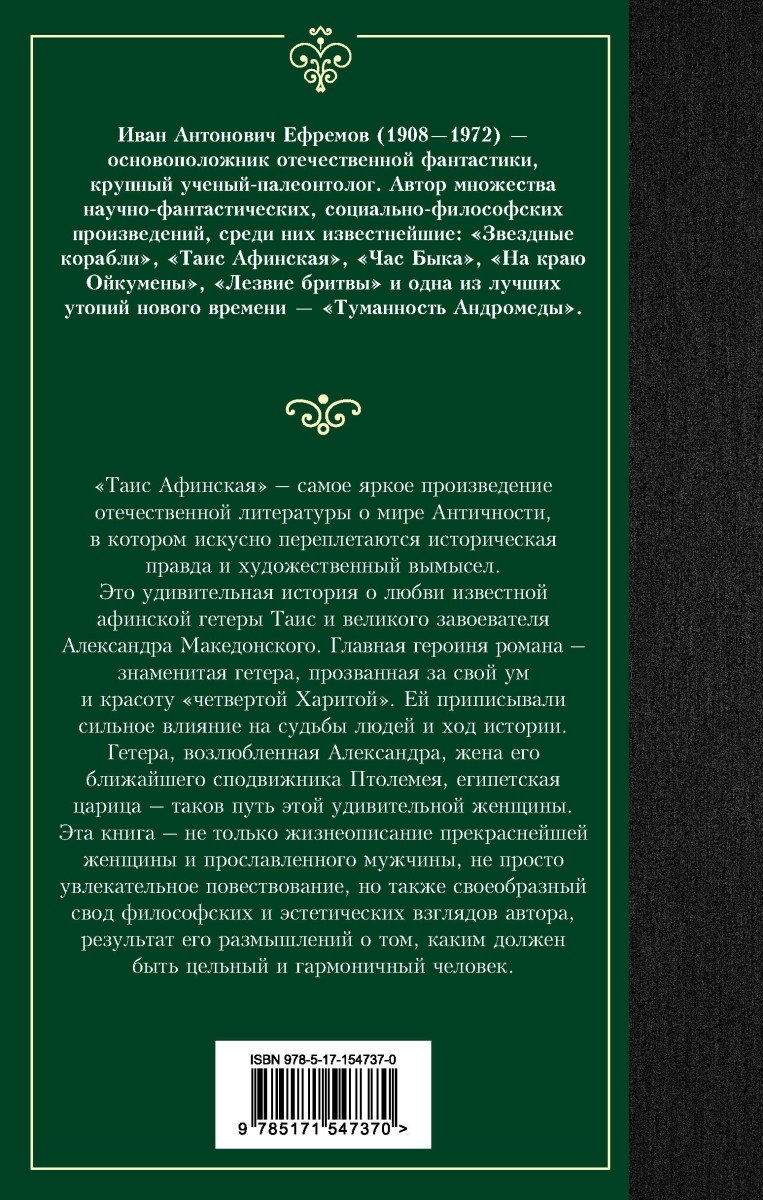 Иван Антонович Ефремов (1908—1972) — основоположник отечественной фантастики, крупный ученый-палеонтолог. Автор множества научно-фантастических, социально-философских произведений, среди них известнейшие: «Звездные корабли», «Таис Афинская», «Час Быка», «На краю Ойкумены», «Лезвие бритвы» и одна из лучших утопий нового времени — «Туманность Андромеды».

«Таис Афинская» — самое яркое произведение отечественной литературы о мире Античности, в котором искусно переплетаются историческая правда и художественный вымысел.
Это удивительная история о любви известной афинской гетеры Таис и великого завоевателя Александра Македонского. Главная героиня романа — знаменитая гетера, прозванная за свой ум и красоту «четвертой Харитой». Ей приписывали сильное влияние на судьбы людей и ход истории. Гетера, возлюбленная Александра, жена его ближайшего сподвижника Птолемея, египетская царица — таков путь этой удивительной женщины. Эта книга — не только жизнеописание прекраснейшей женщины и прославленного мужчины, не просто увлекательное повествование, но также своеобразный свод философских и эстетических взглядов автора, результат его размышлений о том, каким должен быть цельный и гармоничный человек.

ISBN 978-5-17-154737-0

9 785171 547370 >